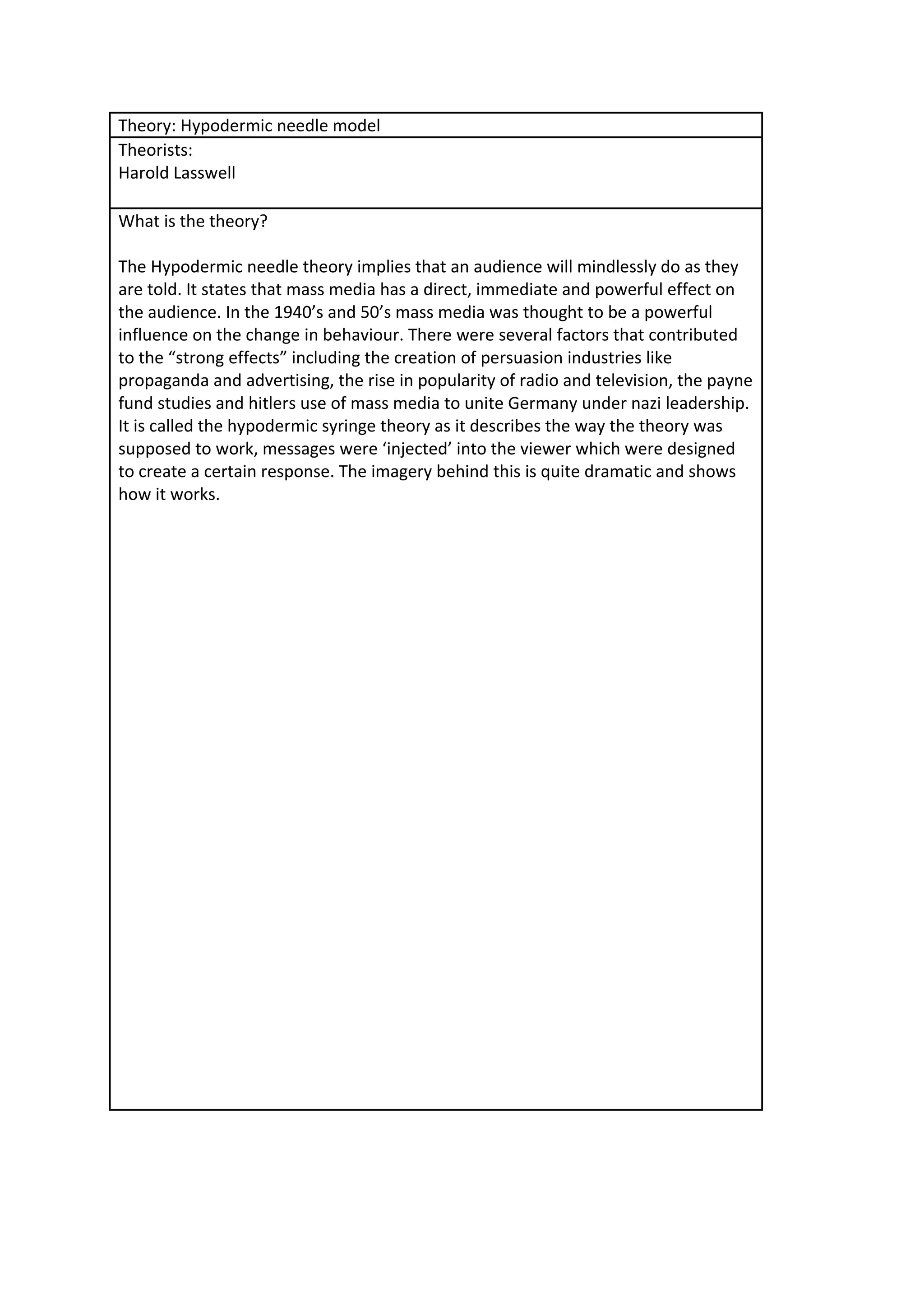 Theory: Hypodermic needle model

Theorists:
Harold Lasswell

What is the theory?

The Hypodermic needle theory implies that an audience will mindlessly do as they are told. It states that mass media has a direct, immediate and powerful effect on the audience. In the 1940’s and 50’s mass media was thought to be a powerful influence on the change in behaviour. There were several factors that contributed to the “strong effects” including the creation of persuasion industries like propaganda and advertising, the rise in popularity of radio and television, the payne fund studies and hitlers use of mass media to unite Germany under nazi leadership. It is called the hypodermic syringe theory as it describes the way the theory was supposed to work, messages were ‘injected’ into the viewer which were designed to create a certain response. The imagery behind this is quite dramatic and shows how it works.